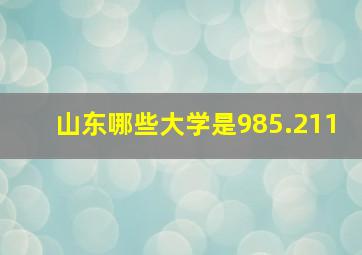 山东哪些大学是985.211